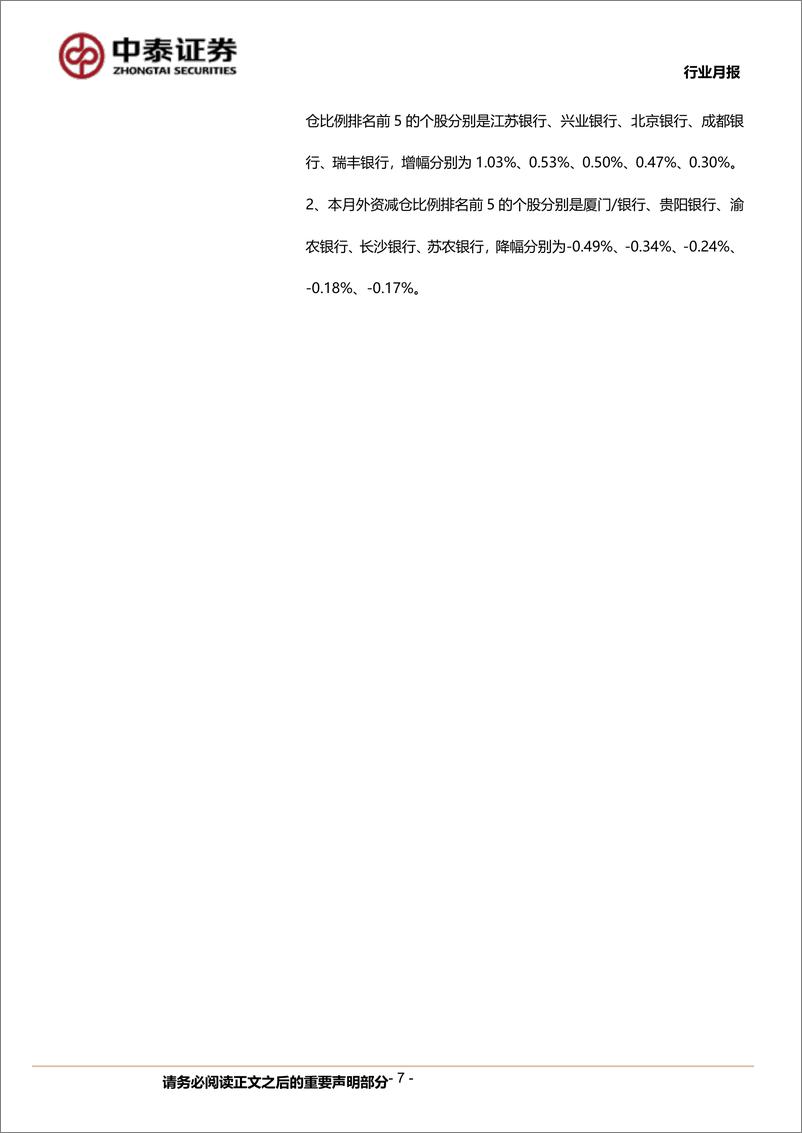 中泰证券
ZHONGTAI SECURITIES

行业月报

仓比例排名前 5 的个股分别是江苏银行、兴业银行、北京银行、成都银行、瑞丰银行，增幅分别为 1.03%、0.53%、0.50%、0.47%、0.30%。

2、本月外资减仓比例排名前 5 的个股分别是厦门/银行、贵阳银行、渝农银行、长沙银行、苏农银行，降幅分别为-0.49%、-0.34%、-0.24%、-0.18%、-0.17%。

请务必阅读正文之后的重要声明部分- 7 -